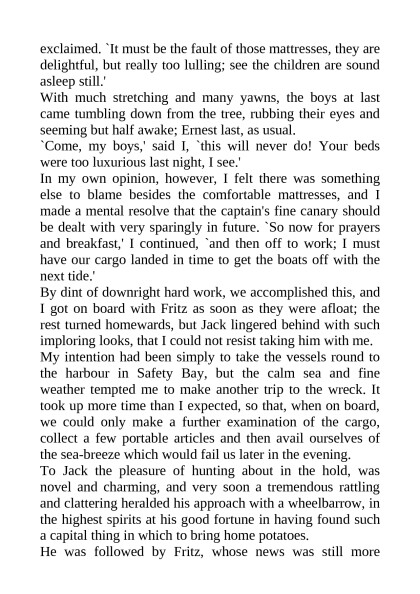 exclaimed. `It must be the fault of those mattresses, they are delightful, but really too lulling; see the children are sound asleep still.'
With much stretching and many yawns, the boys at last came tumbling down from the tree, rubbing their eyes and seeming but half awake; Ernest last, as usual.
`Come, my boys,' said I, `this will never do! Your beds were too luxurious last night, I see.'
In my own opinion, however, I felt there was something else to blame besides the comfortable mattresses, and I made a mental resolve that the captain's fine canary should be dealt with very sparingly in future. `So now for prayers and breakfast,' I continued, `and then off to work; I must have our cargo landed in time to get the boats off with the next tide.'
By dint of downright hard work, we accomplished this, and I got on board with Fritz as soon as they were afloat; the rest turned homewards, but Jack lingered behind with such imploring looks, that I could not resist taking him with me.
My intention had been simply to take the vessels round to the harbour in Safety Bay, but the calm sea and fine weather tempted me to make another trip to the wreck. It took up more time than I expected, so that, when on board, we could only make a further examination of the cargo, collect a few portable articles and then avail ourselves of the sea-breeze which would fail us later in the evening.
To Jack the pleasure of hunting about in the hold, was novel and charming, and very soon a tremendous rattling and clattering heralded his approach with a wheelbarrow, in the highest spirits at his good fortune in having found such a capital thing in which to bring home potatoes.
He was followed by Fritz, whose news was still more